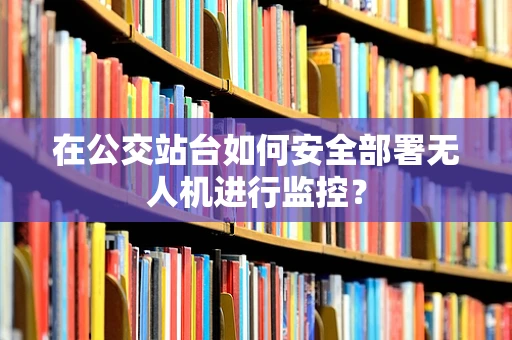 在公交站台如何安全部署无人机进行监控？